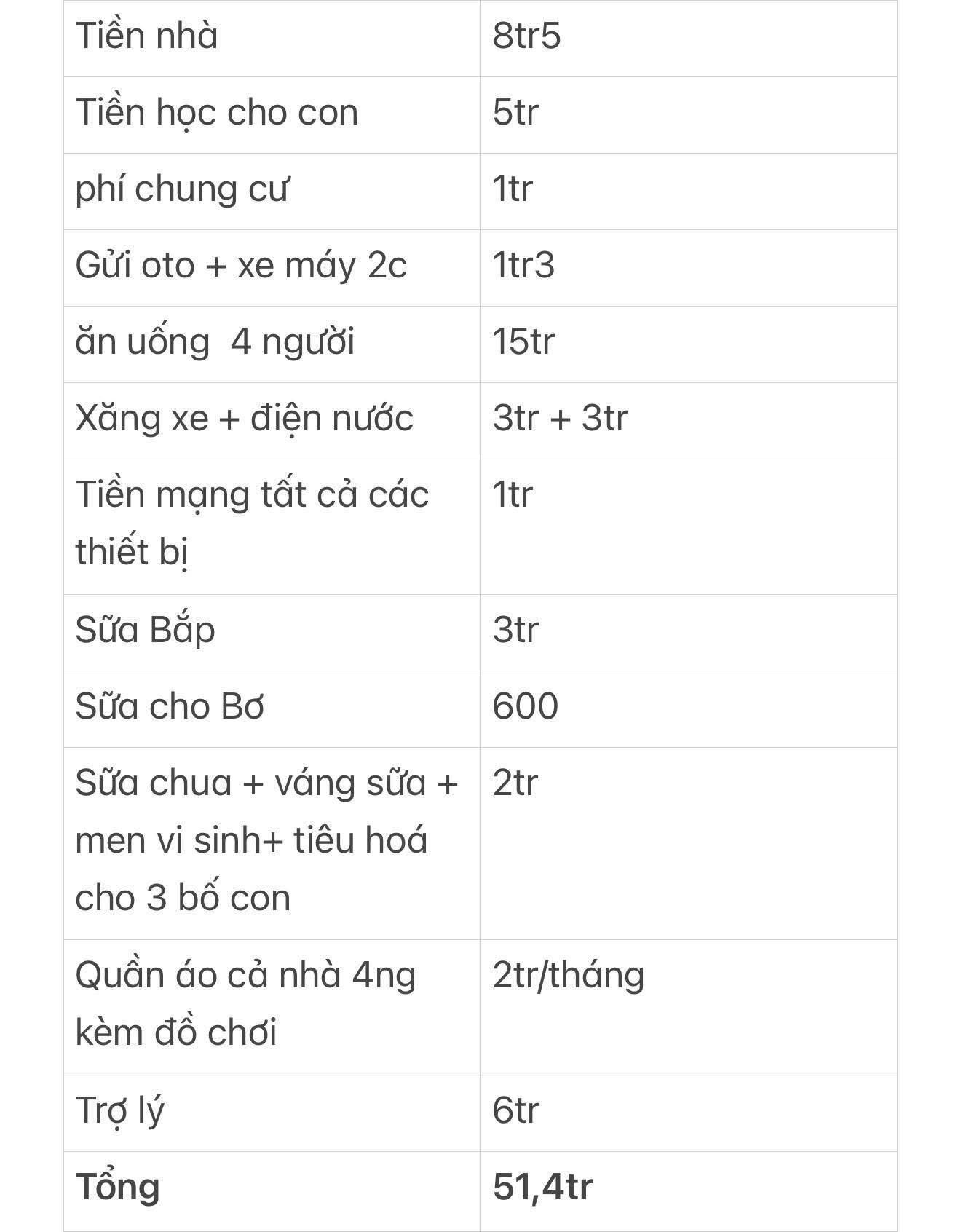 | Tiền nhà | 8tr5 |
|---|---|
| Tiền học cho con | 5tr |
| phí chung cư | 1tr |
| Gửi oto + xe máy 2c | 1tr3 |
| ăn uống  4 người | 15tr |
| Xăng xe + điện nước | 3tr + 3tr |
| Tiền mạng tất cả các thiết bị | 1tr |
| Sữa Bắp | 3tr |
| Sữa cho Bơ | 600 |
| Sữa chua + váng sữa + men vi sinh+ tiêu hoá cho 3 bố con | 2tr |
| Quần áo cả nhà 4ng kèm đồ chơi | 2tr/tháng |
| Trợ lý | 6tr |
| **Tổng** | **51,4tr** |